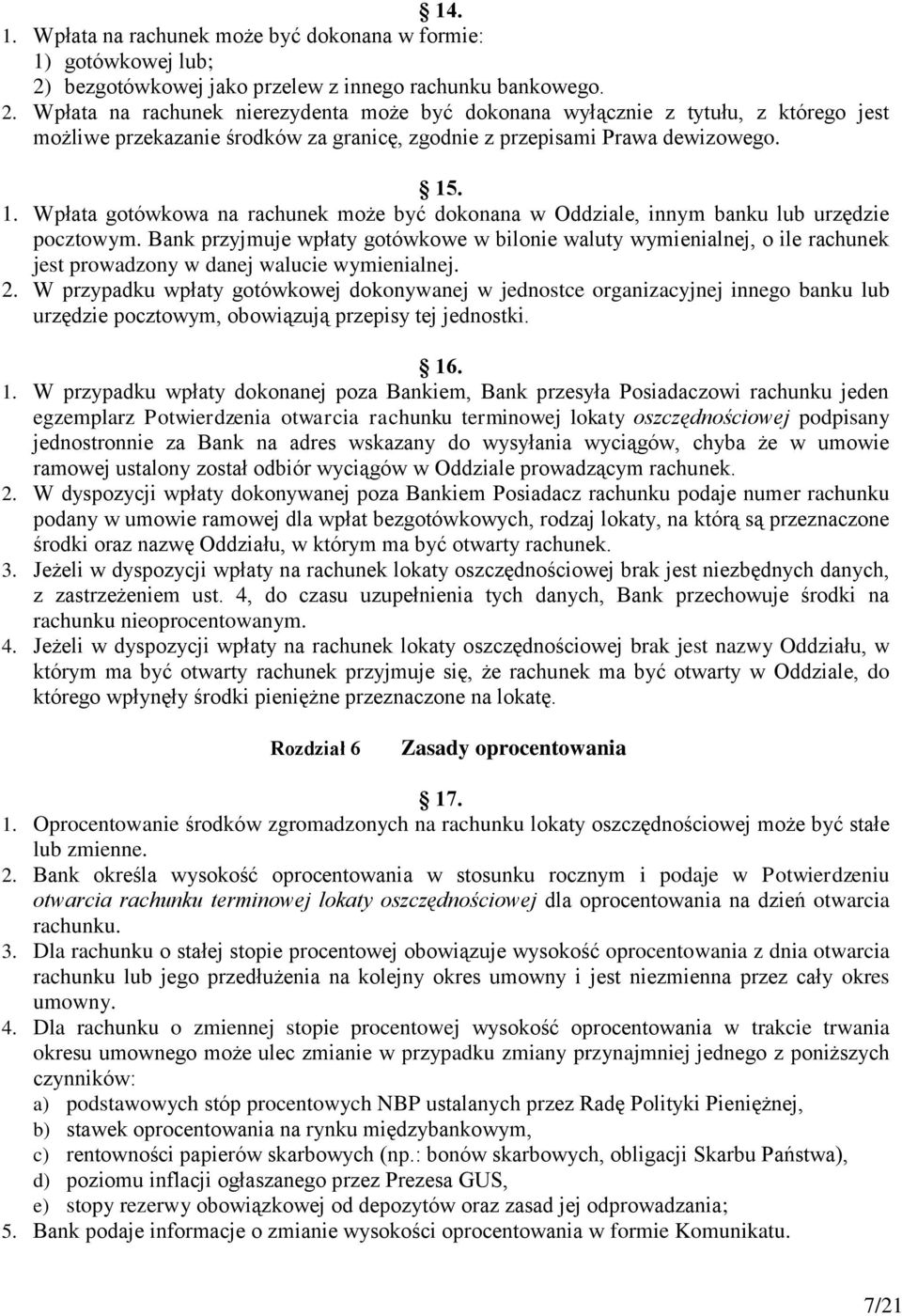 14.
1. Wpłata na rachunek może być dokonana w formie:
1) gotówkowej lub;
2) bezgotówkowej jako przelew z innego rachunku bankowego.
2. Wpłata na rachunek nierezydenta może być dokonana wyłącznie z tytułu, z którego jest możliwe przekazanie środków za granicę, zgodnie z przepisami Prawa dewizowego.

15.
1. Wpłata gotówkowa na rachunek może być dokonana w Oddziale, innym banku lub urzędzie pocztowym. Bank przyjmuje wpłaty gotówkowe w bilonie waluty wymienialnej, o ile rachunek jest prowadzony w danej walucie wymienialnej.
2. W przypadku wpłaty gotówkowej dokonywanej w jednostce organizacyjnej innego banku lub urzędzie pocztowym, obowiązują przepisy tej jednostki.

16.
1. W przypadku wpłaty dokonanej poza Bankiem, Bank przesyła Posiadaczowi rachunku jeden egzemplarz Potwierdzenia otwarcia rachunku terminowej lokaty oszczędnościowej podpisany jednostronnie za Bank na adres wskazany do wysyłania wyciągów, chyba że w umowie ramowej ustalony został odbiór wyciągów w Oddziale prowadzącym rachunek.
2. W dyspozycji wpłaty dokonywanej poza Bankiem Posiadacz rachunku podaje numer rachunku podany w umowie ramowej dla wpłat bezgotówkowych, rodzaj lokaty, na którą są przeznaczone środki oraz nazwę Oddziału, w którym ma być otwarty rachunek.
3. Jeżeli w dyspozycji wpłaty na rachunek lokaty oszczędnościowej brak jest niezbędnych danych, z zastrzeżeniem ust. 4, do czasu uzupełnienia tych danych, Bank przechowuje środki na rachunku nieoprocentowanym.
4. Jeżeli w dyspozycji wpłaty na rachunek lokaty oszczędnościowej brak jest nazwy Oddziału, w którym ma być otwarty rachunek przyjmuje się, że rachunek ma być otwarty w Oddziale, do którego wpłynęły środki pieniężne przeznaczone na lokatę.

Rozdział 6 Zasady oprocentowania

17.
1. Oprocentowanie środków zgromadzonych na rachunku lokaty oszczędnościowej może być stałe lub zmienne.
2. Bank określa wysokość oprocentowania w stosunku rocznym i podaje w Potwierdzeniu otwarcia rachunku terminowej lokaty oszczędnościowej dla oprocentowania na dzień otwarcia rachunku.
3. Dla rachunku o stałej stopie procentowej obowiązuje wysokość oprocentowania z dnia otwarcia rachunku lub jego przedłużenia na kolejny okres umowny i jest niezmienna przez cały okres umowny.
4. Dla rachunku o zmiennej stopie procentowej wysokość oprocentowania w trakcie trwania okresu umownego może ulec zmianie w przypadku zmiany przynajmniej jednego z poniższych czynników:
a) podstawowych stóp procentowych NBP ustalanych przez Radę Polityki Pieniężnej,
b) stawek oprocentowania na rynku międzybankowym,
c) rentowności papierów skarbowych (np.: bonów skarbowych, obligacji Skarbu Państwa),
d) poziomu inflacji ogłaszanego przez Prezesa GUS,
e) stopy rezerwy obowiązkowej od depozytów oraz zasad jej odprowadzania;
5. Bank podaje informacje o zmianie wysokości oprocentowania w formie Komunikatu.

7/21